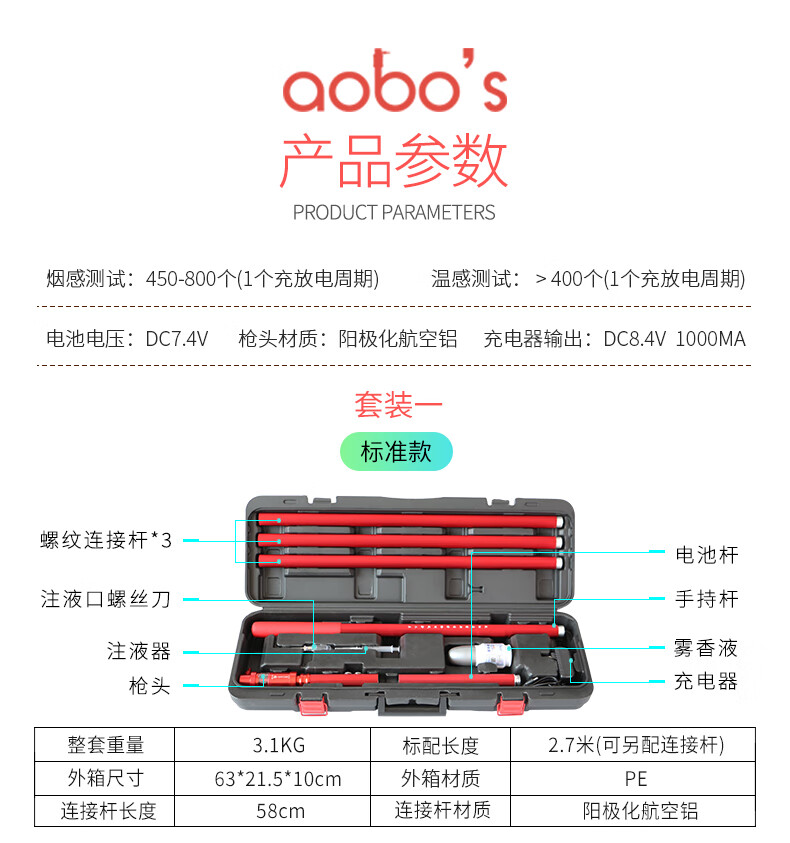 aobo's

产品参数

PRODUCT PARAMETERS

烟感测试：450-800个(1个充放电周期) 温感测试：＞400个(1个充放电周期)

电池电压：DC7.4V 枪头材质：阳极化航空铝 充电器输出：DC8.4V 1000MA

套装一

标准款

螺纹连接杆*3

注液口螺丝刀

注液器

枪头

电池杆

手持杆

雾香液

充电器

| 整套重量 | 3.1KG | 标配长度 | 2.7米(可另配连接杆) |
|---|---|---|---|
| 外箱尺寸 | 63*21.5*10cm | 外箱材质 | PE |
| 连接杆长度 | 58cm | 连接杆材质 | 阳极化航空铝 |